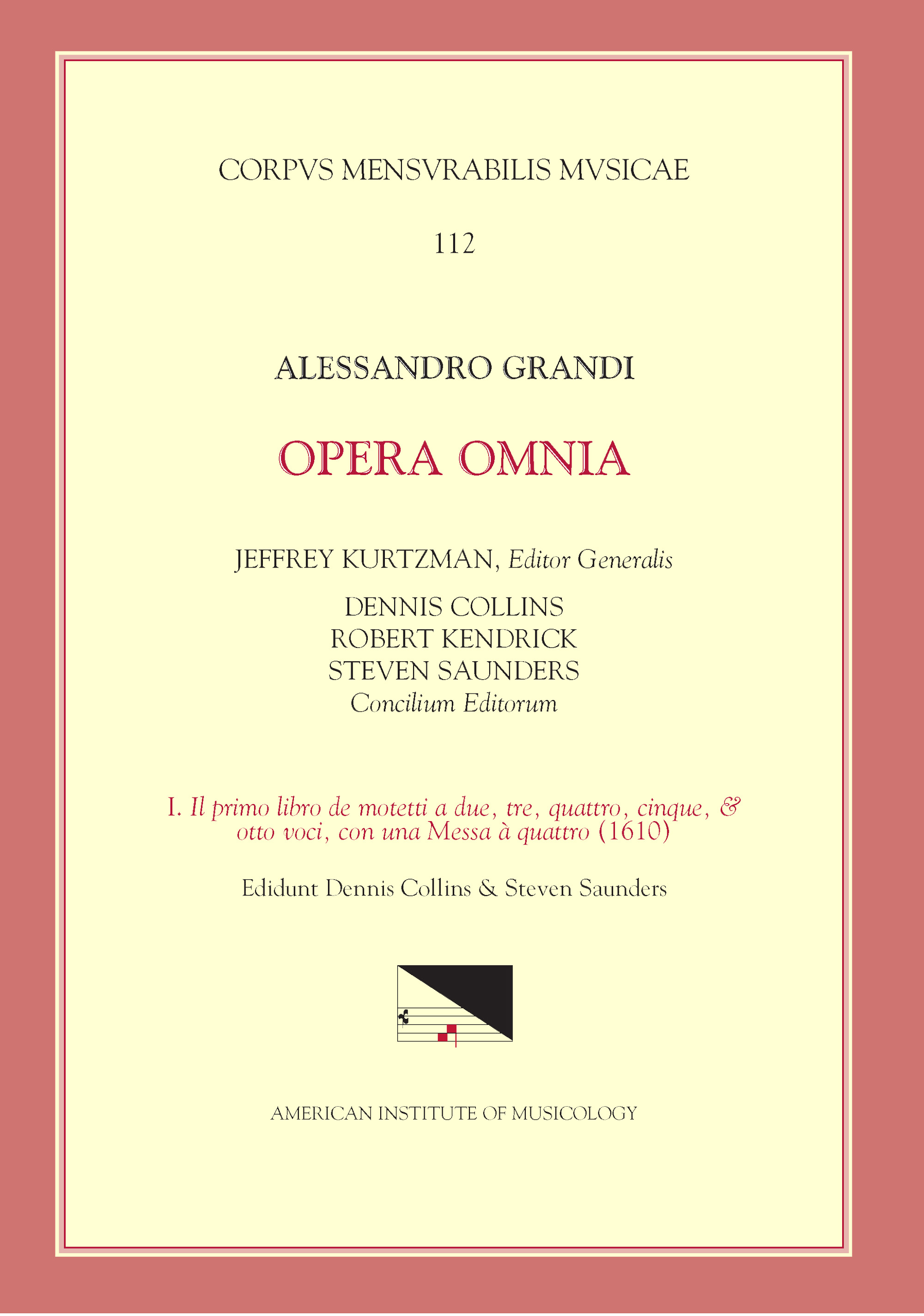 CORPVS MENSVRABILIS MVSICAE

112

ALESSANDRO GRANDI

OPERA OMNIA

JEFFREY KURTZMAN, Editor Generalis

DENNIS COLLINS
ROBERT KENDRICK
STEVEN SAUNDERS
Concilium Editorum

I. Il primo libro de motetti a due, tre, quattro, cinque, & otto voci, con una Messa à quattro (1610)

Edidunt Dennis Collins & Steven Saunders

AMERICAN INSTITUTE OF MUSICOLOGY